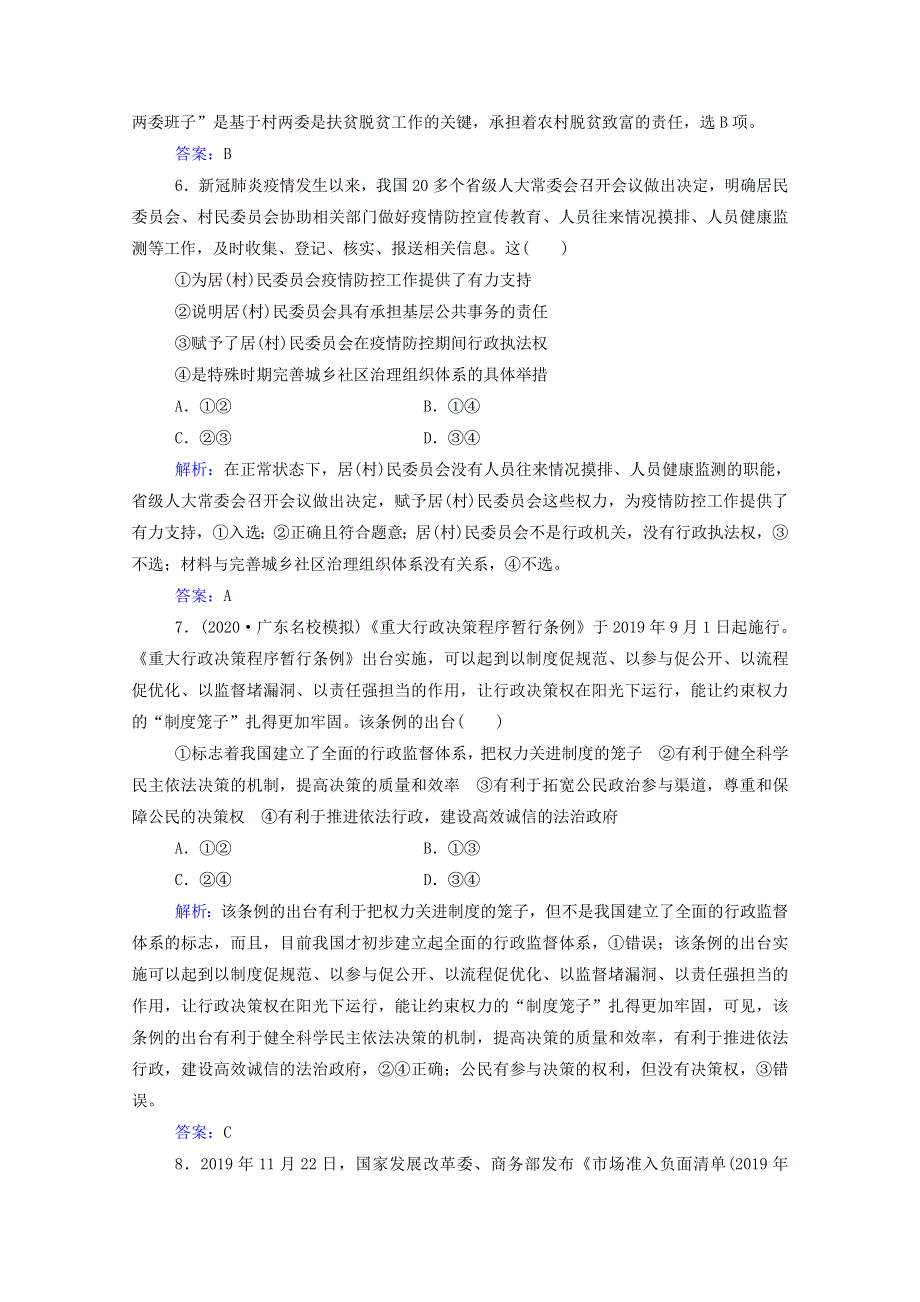 两委班子”是基于村两委是扶贫脱贫工作的关键，承担着农村脱贫致富的责任，选 B 项。

答案：B

6．新冠肺炎疫情发生以来，我国 20 多个省级人大常委会召开会议做出决定，明确居民委员会、村民委员会协助相关部门做好疫情防控宣传教育、人员往来情况摸排、人员健康监测等工作，及时收集、登记、核实、报送相关信息。这(　　)

①为居(村)民委员会疫情防控工作提供了有力支持

②说明居(村)民委员会具有承担基层公共事务的责任

③赋予了居(村)民委员会在疫情防控期间行政执法权

④是特殊时期完善城乡社区治理组织体系的具体举措

A．①②　　　　B．①④

C．②③　　　　D．③④

解析：在正常状态下，居(村)民委员会没有人员往来情况摸排、人员健康监测的职能，省级人大常委会召开会议做出决定，赋予居(村)民委员会这些权力，为疫情防控工作提供了有力支持，①入选；②正确且符合题意；居(村)民委员会不是行政机关，没有行政执法权，③不选；材料与完善城乡社区治理组织体系没有关系，④不选。

答案：A

7．(2020·广东名校模拟)《重大行政决策程序暂行条例》于 2019 年 9 月 1 日起施行。《重大行政决策程序暂行条例》出台实施，可以起到以制度促规范、以参与促公开、以流程促优化、以监督堵漏洞、以责任强担当的作用，让行政决策权在阳光下运行，能让约束权力的“制度笼子”扎得更加牢固。该条例的出台(　　)

①标志着我国建立了全面的行政监督体系，把权力关进制度的笼子　②有利于健全科学民主依法决策的机制，提高决策的质量和效率　③有利于拓宽公民政治参与渠道，尊重和保障公民的决策权　④有利于推进依法行政，建设高效诚信的法治政府

A．①②　　　　B．①③

C．②④　　　　D．③④

解析：该条例的出台有利于把权力关进制度的笼子，但不是我国建立了全面的行政监督体系的标志，而且，目前我国才初步建立起全面的行政监督体系，①错误；该条例的出台实施可以起到以制度促规范、以参与促公开、以流程促优化、以监督堵漏洞、以责任强担当的作用，让行政决策权在阳光下运行，能让约束权力的“制度笼子”扎得更加牢固，可见，该条例的出台有利于健全科学民主依法决策的机制，提高决策的质量和效率，有利于推进依法行政，建设高效诚信的法治政府，②④正确；公民有参与决策的权利，但没有决策权，③错误。

答案：C

8．2019 年 11 月 22 日，国家发展改革委、商务部发布《市场准入负面清单(2019 年